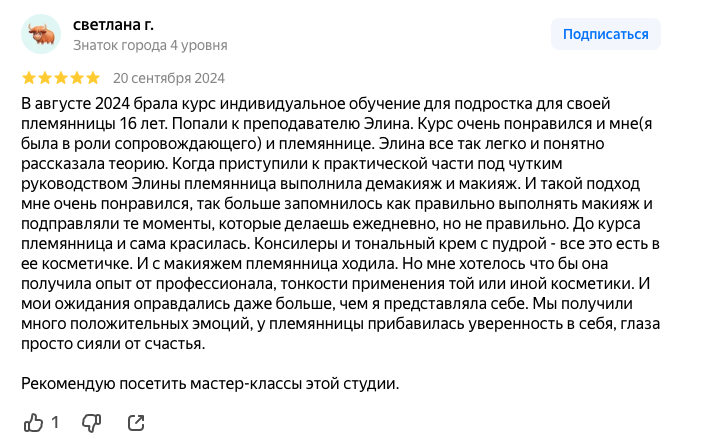 светлана г.
Знаток города 4 уровня

Подписаться

20 сентября 2024

В августе 2024 брала курс индивидуальное обучение для подростка для своей племянницы 16 лет. Попали к преподавателю Элина. Курс очень понравился и мне(я была в роли сопровождающего) и племяннице. Элина все так легко и понятно рассказала теорию. Когда приступили к практической части под чутким руководством Элины племянница выполнила демакияж и макияж. И такой подход мне очень понравился, так больше запомнилось как правильно выполнять макияж и подправляли те моменты, которые делаешь ежедневно, но не правильно. До курса племянница и сама красилась. Консилеры и тональный крем с пудрой - все это есть в ее косметичке. И с макияжем племянница ходила. Но мне хотелось что бы она получила опыт от профессионала, тонкости применения той или иной косметики. И мои ожидания оправдались даже больше, чем я представляла себе. Мы получили много положительных эмоций, у племянницы прибавилась уверенность в себя, глаза просто сияли от счастья.

Рекомендую посетить мастер-классы этой студии.

1